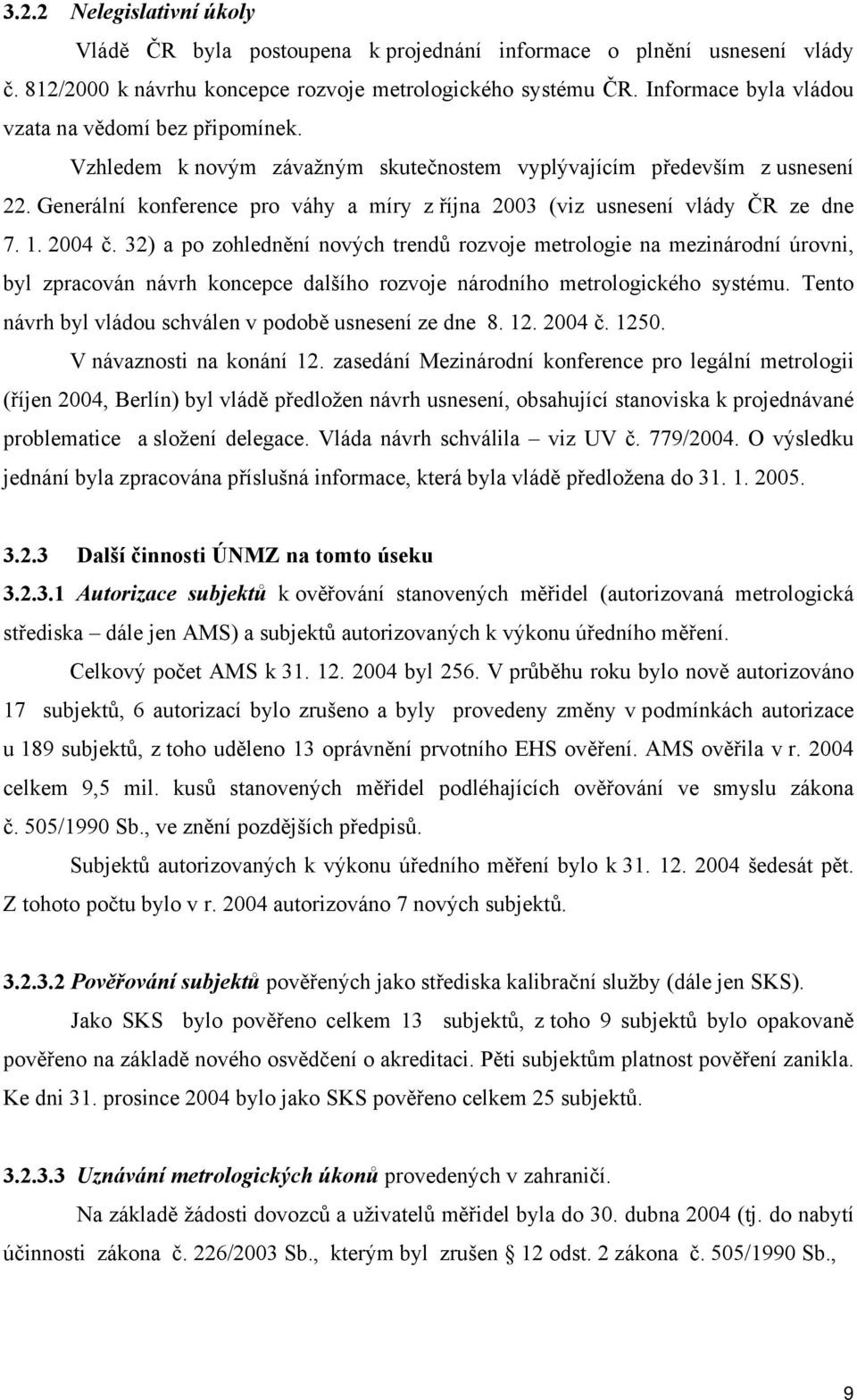 3.2.2 Nelegislativní úkoly

Vládě ČR byla postoupena k projednání informace o plnění usnesení vlády č. 812/2000 k návrhu koncepce rozvoje metrologického systému ČR. Informace byla vládou vzata na vědomí bez připomínek.

Vzhledem k novým závažným skutečnostem vyplývajícím především z usnesení 22. Generální konference pro váhy a míry z října 2003 (viz usnesení vlády ČR ze dne 7. 1. 2004 č. 32) a po zohlednění nových trendů rozvoje metrologie na mezinárodní úrovni, byl zpracován návrh koncepce dalšího rozvoje národního metrologického systému. Tento návrh byl vládou schválen v podobě usnesení ze dne 8. 12. 2004 č. 1250.

V návaznosti na konání 12. zasedání Mezinárodní konference pro legální metrologii (říjen 2004, Berlín) byl vládě předložen návrh usnesení, obsahující stanoviska k projednávané problematice a složení delegace. Vláda návrh schválila – viz UV č. 779/2004. O výsledku jednání byla zpracována příslušná informace, která byla vládě předložena do 31. 1. 2005.

3.2.3 Další činnosti ÚNMZ na tomto úseku

3.2.3.1 Autorizace subjektů k ověřování stanovených měřidel (autorizovaná metrologická střediska – dále jen AMS) a subjektů autorizovaných k výkonu úředního měření.

Celkový počet AMS k 31. 12. 2004 byl 256. V průběhu roku bylo nově autorizováno 17 subjektů, 6 autorizací bylo zrušeno a byly provedeny změny v podmínkách autorizace u 189 subjektů, z toho uděleno 13 oprávnění prvotního EHS ověření. AMS ověřila v r. 2004 celkem 9,5 mil. kusů stanovených měřidel podléhajících ověřování ve smyslu zákona č. 505/1990 Sb., ve znění pozdějších předpisů.

Subjektů autorizovaných k výkonu úředního měření bylo k 31. 12. 2004 šedesát pět. Z tohoto počtu bylo v r. 2004 autorizováno 7 nových subjektů.

3.2.3.2 Pověřování subjektů pověřených jako střediska kalibrační služby (dále jen SKS).

Jako SKS bylo pověřeno celkem 13 subjektů, z toho 9 subjektů bylo opakovaně pověřeno na základě nového osvědčení o akreditaci. Pěti subjektům platnost pověření zanikla. Ke dni 31. prosince 2004 bylo jako SKS pověřeno celkem 25 subjektů.

3.2.3.3 Uznávání metrologických úkonů provedených v zahraničí.

Na základě žádosti dovozců a uživatelů měřidel byla do 30. dubna 2004 (tj. do nabytí účinnosti zákona č. 226/2003 Sb., kterým byl zrušen 12 odst. 2 zákona č. 505/1990 Sb.,

9